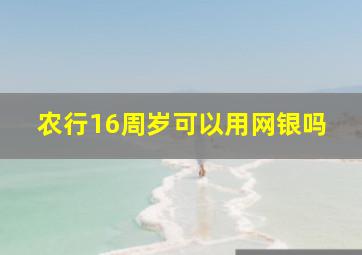 农行16周岁可以用网银吗